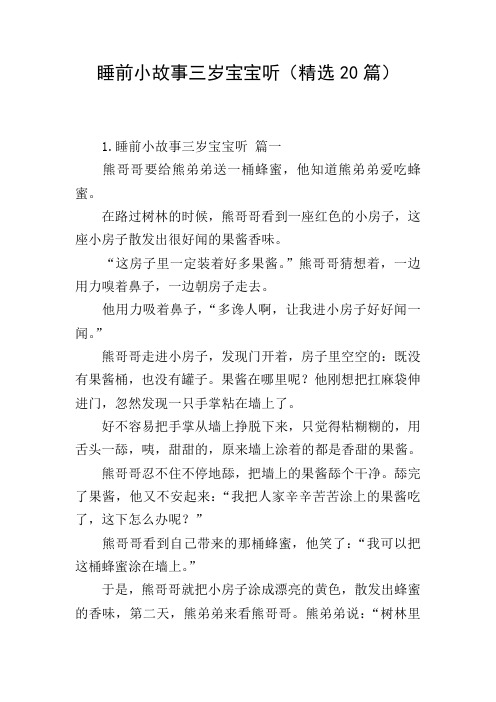 睡前小故事三岁宝宝听（精选20篇）

1.睡前小故事三岁宝宝听 篇一

熊哥哥要给熊弟弟送一桶蜂蜜，他知道熊弟弟爱吃蜂蜜。

在路过树林的时候，熊哥哥看到一座红色的小房子，这座小房子散发出很好闻的果酱香味。

“这房子里一定装着好多果酱。”熊哥哥猜想着，一边用力嗅着鼻子，一边朝房子走去。

他用力吸着鼻子，“多馋人啊，让我进小房子好好闻一闻。”

熊哥哥走进小房子，发现门开着，房子里空空的：既没有果酱桶，也没有罐子。果酱在哪里呢？他刚想把扛麻袋伸进门，忽然发现一只手掌粘在墙上了。

好不容易把手掌从墙上挣脱下来，只觉得粘糊糊的，用舌头一舔，咦，甜甜的，原来墙上涂着的都是香甜的果酱。

熊哥哥忍不住不停地舔，把墙上的果酱舔个干净。舔完了果酱，他又不安起来：“我把人家辛辛苦苦涂上的果酱吃了，这下怎么办呢？”

熊哥哥看到自己带来的那桶蜂蜜，他笑了：“我可以把这桶蜂蜜涂在墙上。”

于是，熊哥哥就把小房子涂成漂亮的黄色，散发出蜂蜜的香味，第二天，熊弟弟来看熊哥哥。熊弟弟说：“树林里